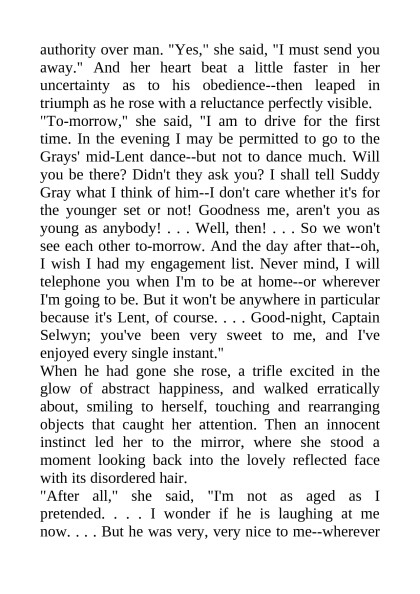 authority over man. "Yes," she said, "I must send you away." And her heart beat a little faster in her uncertainty as to his obedience--then leaped in triumph as he rose with a reluctance perfectly visible.
"To-morrow," she said, "I am to drive for the first time. In the evening I may be permitted to go to the Grays' mid-Lent dance--but not to dance much. Will you be there? Didn't they ask you? I shall tell Suddy Gray what I think of him--I don't care whether it's for the younger set or not! Goodness me, aren't you as young as anybody! . . . Well, then! . . . So we won't see each other to-morrow. And the day after that--oh, I wish I had my engagement list. Never mind, I will telephone you when I'm to be at home--or wherever I'm going to be. But it won't be anywhere in particular because it's Lent, of course. . . . Good-night, Captain Selwyn; you've been very sweet to me, and I've enjoyed every single instant."
When he had gone she rose, a trifle excited in the glow of abstract happiness, and walked erratically about, smiling to herself, touching and rearranging objects that caught her attention. Then an innocent instinct led her to the mirror, where she stood a moment looking back into the lovely reflected face with its disordered hair.
"After all," she said, "I'm not as aged as I pretended. . . . I wonder if he is laughing at me now. . . . But he was very, very nice to me--wherever